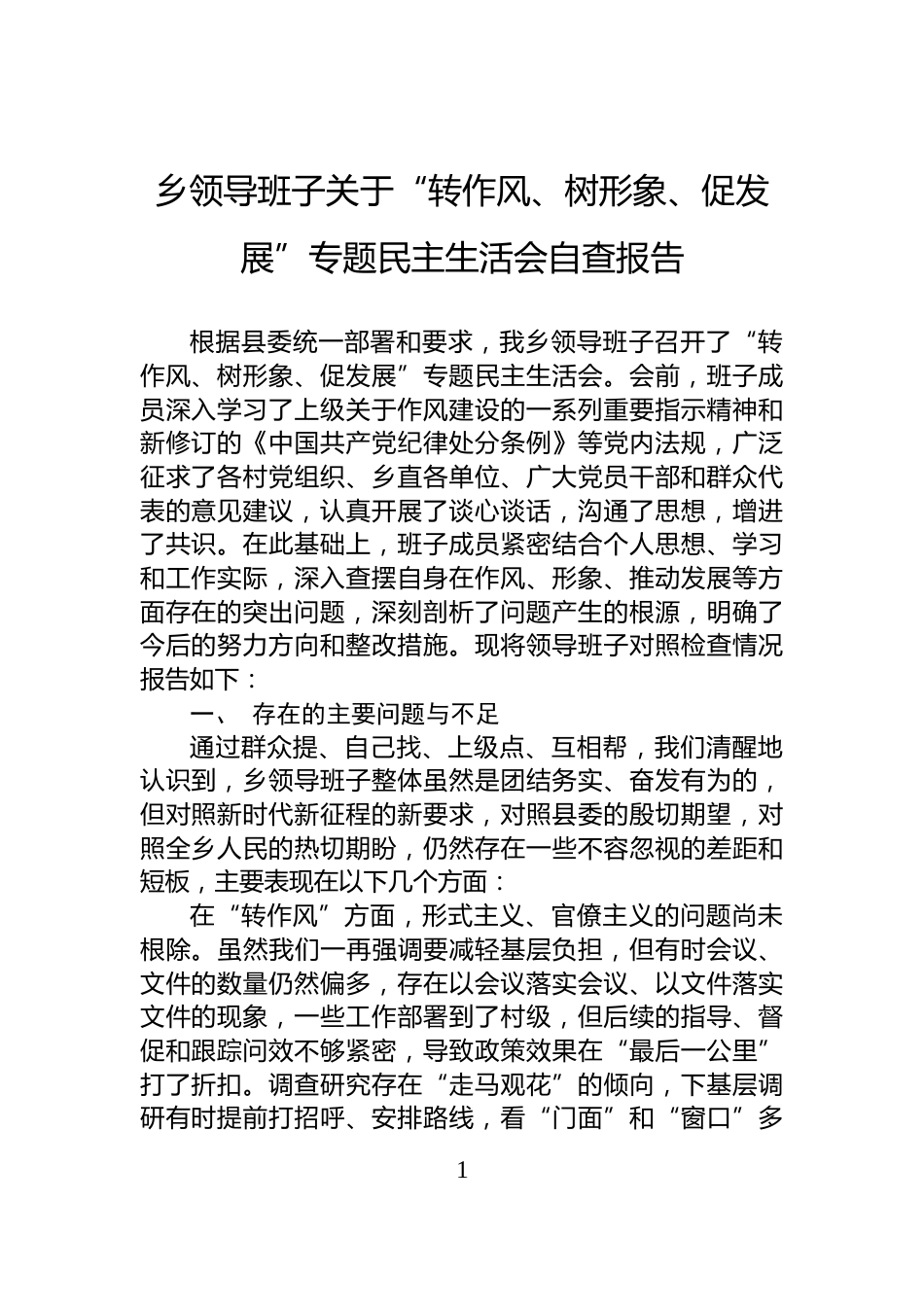 乡领导班子关于“转作风、树形象、促发展”专题民主生活会自查报告

根据县委统一部署和要求，我乡领导班子召开了“转作风、树形象、促发展”专题民主生活会。会前，班子成员深入学习了上级关于作风建设的一系列重要指示精神和新修订的《中国共产党纪律处分条例》等党内法规，广泛征求了各村党组织、乡直各单位、广大党员干部和群众代表的意见建议，认真开展了谈心谈话，沟通了思想，增进了共识。在此基础上，班子成员紧密结合个人思想、学习和工作实际，深入查摆自身在作风、形象、推动发展等方面存在的突出问题，深刻剖析了问题产生的根源，明确了今后的努力方向和整改措施。现将领导班子对照检查情况报告如下：

一、 存在的主要问题与不足

通过群众提、自己找、上级点、互相帮，我们清醒地认识到，乡领导班子整体虽然是团结务实、奋发有为的，但对照新时代新征程的新要求，对照县委的殷切期望，对照全乡人民的热切期盼，仍然存在一些不容忽视的差距和短板，主要表现在以下几个方面：

在“转作风”方面，形式主义、官僚主义的问题尚未根除。虽然我们一再强调要减轻基层负担，但有时会议、文件的数量仍然偏多，存在以会议落实会议、以文件落实文件的现象，一些工作部署到了村级，但后续的指导、督促和跟踪问效不够紧密，导致政策效果在“最后一公里”打了折扣。调查研究存在“走马观花”的倾向，下基层调研有时提前打招呼、安排路线，看“门面”和“窗口”多

1